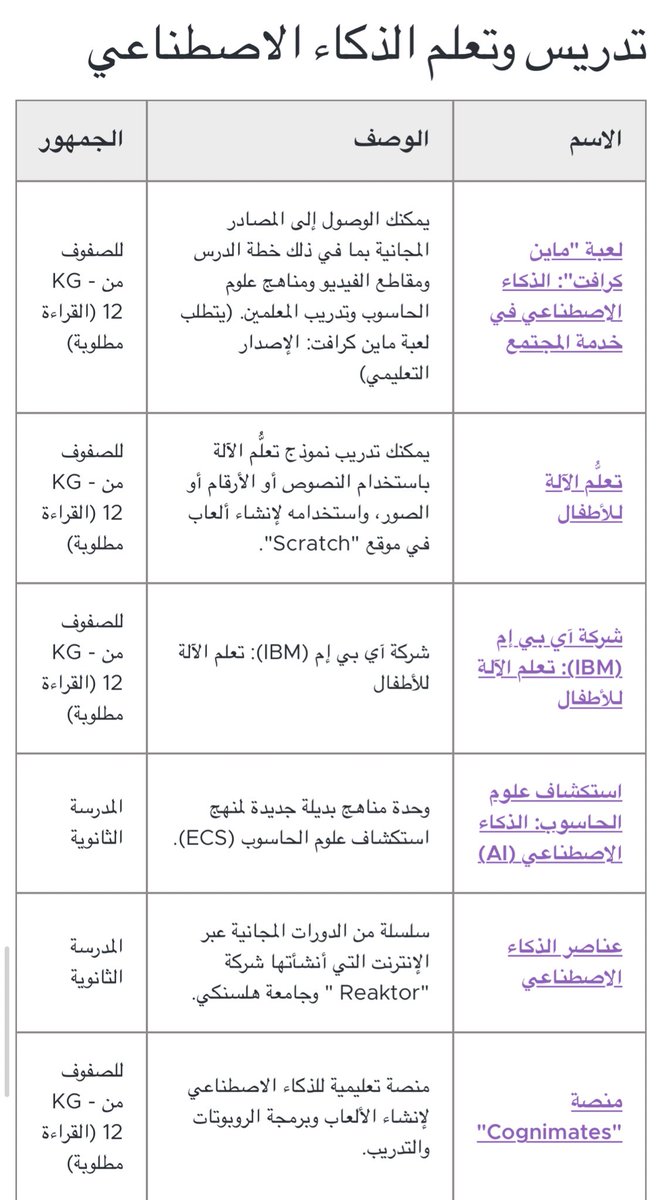 تدريس وتعلم الذكاء الاصطناعي

| الاسم | الوصف | الجمهور |
|---|---|---|
| لعبة "ماين كرافت": الذكاء الاصطناعي في خدمة المجتمع | يمكنك الوصول إلى المصادر المجانية بما في ذلك خطة الدرس ومقاطع الفيديو ومناهج علوم الحاسوب وتدريب المعلمين. (يتطلب لعبة ماين كرافت: الإصدار التعليمي) | للصفوف من KG - 12 (القراءة مطلوبة) |
| تعلُّم الآلة للأطفال | يمكنك تدريب نموذج تعلُّم الآلة باستخدام النصوص أو الأرقام أو الصور، واستخدامه لإنشاء ألعاب في موقع "Scratch". | للصفوف من KG - 12 (القراءة مطلوبة) |
| شركة آي بي إم (IBM): تعلم الآلة للأطفال | شركة آي بي إم (IBM): تعلم الآلة للأطفال | للصفوف من KG - 12 (القراءة مطلوبة) |
| استكشاف علوم الحاسوب: الذكاء الاصطناعي (AI) | وحدة مناهج بديلة جديدة لمنهج استكشاف علوم الحاسوب (ECS). | المدرسة الثانوية |
| عناصر الذكاء الاصطناعي | سلسلة من الدورات المجانية عبر الإنترنت التي أنشأتها شركة "Reaktor" وجامعة هلسنكي. | المدرسة الثانوية |
| منصة "Cognimates" | منصة تعليمية للذكاء الاصطناعي لإنشاء الألعاب وبرمجة الروبوتات والتدريب. | للصفوف من KG - 12 (القراءة مطلوبة) |